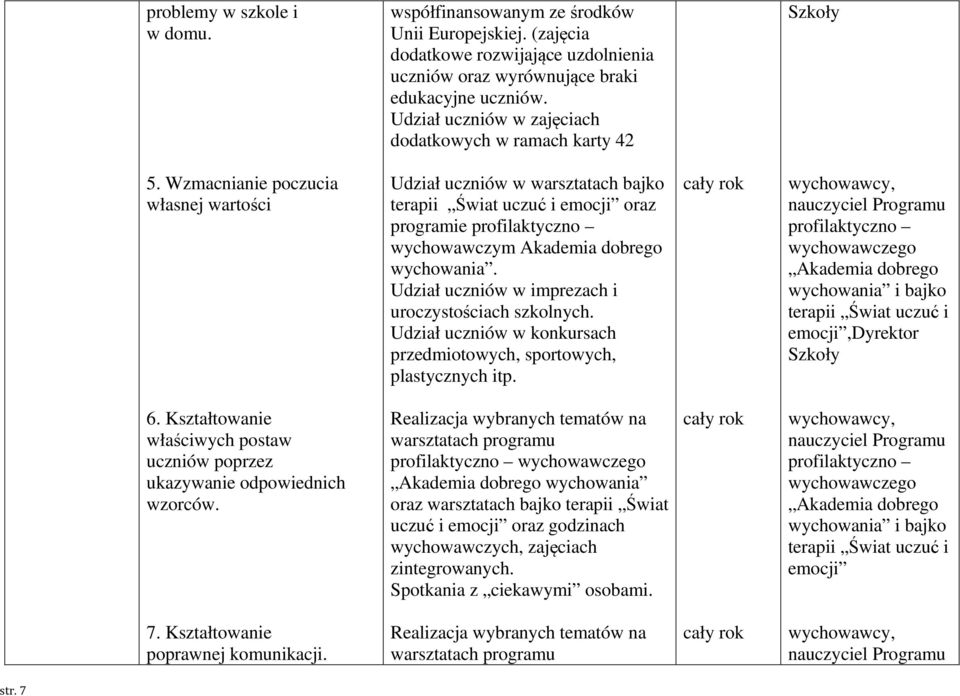 | | | | |
|---|---|---|---|
| problemy w szkole i w domu. | współfinansowanym ze środków Unii Europejskiej. (zajęcia dodatkowe rozwijające uzdolnienia uczniów oraz wyrównujące braki edukacyjne uczniów. Udział uczniów w zajęciach dodatkowych w ramach karty 42 | | Szkoły |
| 5. Wzmacnianie poczucia własnej wartości | Udział uczniów w warsztatach bajko terapii „Świat uczuć i emocji” oraz programie profilaktyczno – wychowawczym Akademia dobrego wychowania”. Udział uczniów w imprezach i uroczystościach szkolnych. Udział uczniów w konkursach przedmiotowych, sportowych, plastycznych itp. | cały rok | wychowawcy, nauczyciel Programu profilaktyczno – wychowawczego „Akademia dobrego wychowania” i bajko terapii „Świat uczuć i emocji”,Dyrektor Szkoły |
| 6. Kształtowanie właściwych postaw uczniów poprzez ukazywanie odpowiednich wzorców. | Realizacja wybranych tematów na warsztatach programu profilaktyczno – wychowawczego „Akademia dobrego wychowania” oraz warsztatach bajko terapii „Świat uczuć i emocji” oraz godzinach wychowawczych, zajęciach zintegrowanych. Spotkania z „ciekawymi” osobami. | cały rok | wychowawcy, nauczyciel Programu profilaktyczno – wychowawczego „Akademia dobrego wychowania” i bajko terapii „Świat uczuć i emocji” |
| 7. Kształtowanie poprawnej komunikacji. | Realizacja wybranych tematów na warsztatach programu | cały rok | wychowawcy, nauczyciel Programu |

str. 7